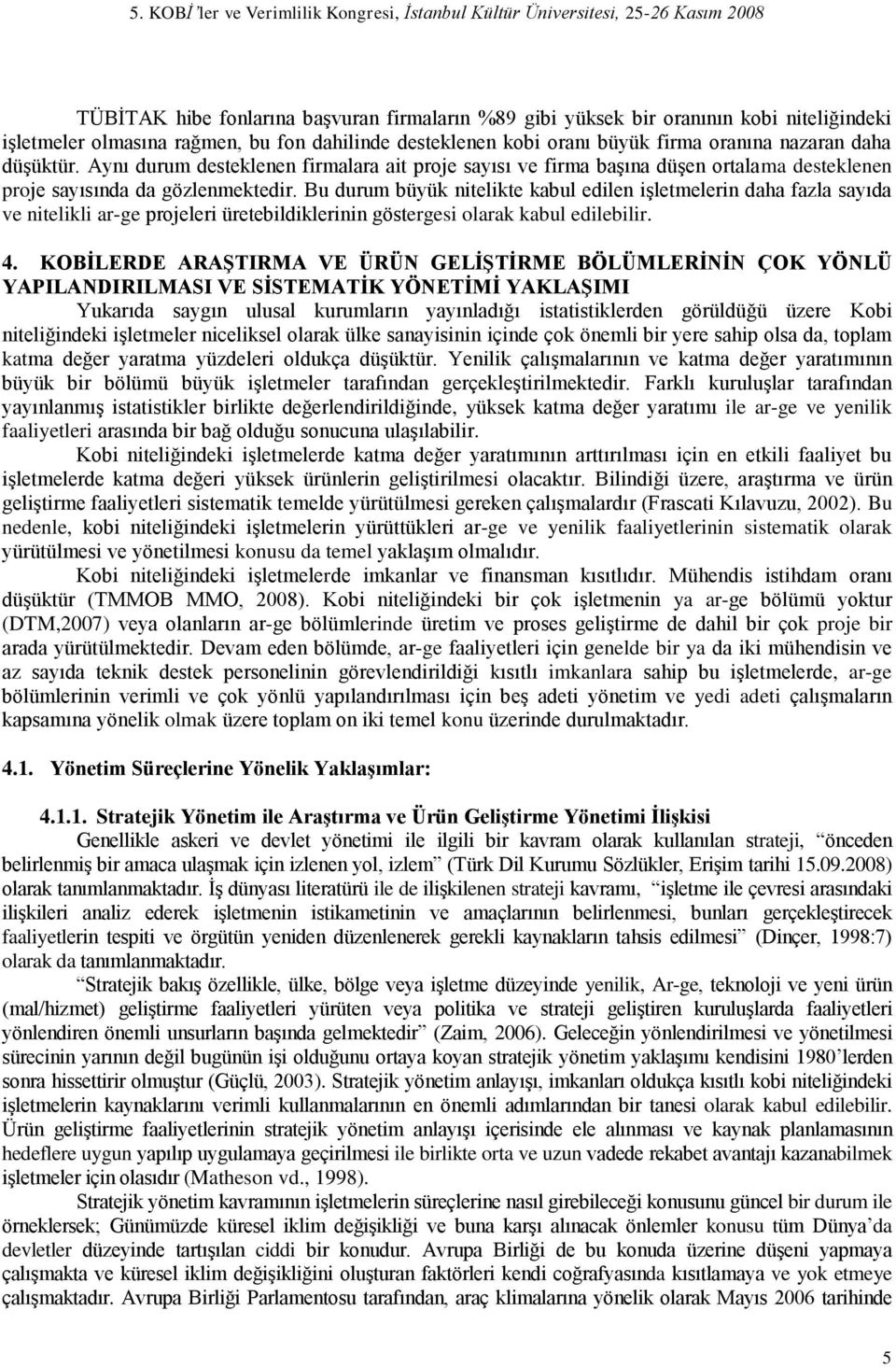 5. KOBİ'ler ve Verimlilik Kongresi, İstanbul Kültür Üniversitesi, 25-26 Kasım 2008

TÜBİTAK hibe fonlarına başvuran firmaların %89 gibi yüksek bir oranının kobi niteliğindeki işletmeler olmasına rağmen, bu fon dahilinde desteklenen kobi oranı büyük firma oranına nazaran daha düşüktür. Aynı durum desteklenen firmalara ait proje sayısı ve firma başına düşen ortalama desteklenen proje sayısında da gözlenmektedir. Bu durum büyük nitelikte kabul edilen işletmelerin daha fazla sayıda ve nitelikli ar-ge projeleri üretebildiklerinin göstergesi olarak kabul edilebilir.

4. KOBİLERDE ARAŞTIRMA VE ÜRÜN GELİŞTİRME BÖLÜMLERİNİN ÇOK YÖNLÜ YAPILANDIRILMASI VE SİSTEMATİK YÖNETİMİ YAKLAŞIMI

Yukarıda saygın ulusal kurumların yayınladığı istatistiklerden görüldüğü üzere Kobi niteliğindeki işletmeler niceliksel olarak ülke sanayisinin içinde çok önemli bir yere sahip olsa da, toplam katma değer yaratma yüzdeleri oldukça düşüktür. Yenilik çalışmalarının ve katma değer yaratımının büyük bir bölümü büyük işletmeler tarafından gerçekleştirilmektedir. Farklı kuruluşlar tarafından yayınlanmış istatistikler birlikte değerlendirildiğinde, yüksek katma değer yaratımı ile ar-ge ve yenilik faaliyetleri arasında bir bağ olduğu sonucuna ulaşılabilir.

Kobi niteliğindeki işletmelerde katma değer yaratımının arttırılması için en etkili faaliyet bu işletmelerde katma değeri yüksek ürünlerin geliştirilmesi olacaktır. Bilindiği üzere, araştırma ve ürün geliştirme faaliyetleri sistematik temelde yürütülmesi gereken çalışmalardır (Frascati Kılavuzu, 2002). Bu nedenle, kobi niteliğindeki işletmelerin yürüttükleri ar-ge ve yenilik faaliyetlerinin sistematik olarak yürütülmesi ve yönetilmesi konusu da temel yaklaşım olmalıdır.

Kobi niteliğindeki işletmelerde imkanlar ve finansman kısıtlıdır. Mühendis istihdam oranı düşüktür (TMMOB MMO, 2008). Kobi niteliğindeki bir çok işletmenin ya ar-ge bölümü yoktur (DTM,2007) veya olanların ar-ge bölümlerinde üretim ve proses geliştirme de dahil bir çok proje bir arada yürütülmektedir. Devam eden bölümde, ar-ge faaliyetleri için genelde bir ya da iki mühendisin ve az sayıda teknik destek personelinin görevlendirildiği kısıtlı imkanlara sahip bu işletmelerde, ar-ge bölümlerinin verimli ve çok yönlü yapılandırılması için beş adeti yönetim ve yedi adeti çalışmaların kapsamına yönelik olmak üzere toplam on iki temel konu üzerinde durulmaktadır.

4.1. Yönetim Süreçlerine Yönelik Yaklaşımlar:

4.1.1. Stratejik Yönetim ile Araştırma ve Ürün Geliştirme Yönetimi İlişkisi

Genellikle askeri ve devlet yönetimi ile ilgili bir kavram olarak kullanılan strateji, "önceden belirlenmiş bir amaca ulaşmak için izlenen yol, izlem" (Türk Dil Kurumu Sözlükler, Erişim tarihi 15.09.2008) olarak tanımlanmaktadır. İş dünyası literatürü ile de ilişkilenen strateji kavramı, "işletme ile çevresi arasındaki ilişkileri analiz ederek işletmenin istikametinin ve amaçlarının belirlenmesi, bunları gerçekleştirecek faaliyetlerin tespiti ve örgütün yeniden düzenlenerek gerekli kaynakların tahsis edilmesi" (Dinçer, 1998:7) olarak da tanımlanmaktadır.

"Stratejik bakış özellikle, ülke, bölge veya işletme düzeyinde yenilik, Ar-ge, teknoloji ve yeni ürün (mal/hizmet) geliştirme faaliyetleri yürüten veya politika ve strateji geliştiren kuruluşlarda faaliyetleri yönlendiren önemli unsurların başında gelmektedir" (Zaim, 2006). Geleceğin yönlendirilmesi ve yönetilmesi sürecinin yarının değil bugünün işi olduğunu ortaya koyan stratejik yönetim yaklaşımı kendisini 1980'lerden sonra hissettirir olmuştur (Güçlü, 2003). Stratejik yönetim anlayışı, imkanları oldukça kısıtlı kobi niteliğindeki işletmelerin kaynaklarını verimli kullanmalarının en önemli adımlarından bir tanesi olarak kabul edilebilir. Ürün geliştirme faaliyetlerinin stratejik yönetim anlayışı içerisinde ele alınması ve kaynak planlamasının hedeflere uygun yapılıp uygulamaya geçirilmesi ile birlikte orta ve uzun vadede rekabet avantajı kazanabilmek işletmeler için olasıdır (Matheson vd., 1998).

Stratejik yönetim kavramının işletmelerin süreçlerine nasıl girebileceği konusunu güncel bir durum ile örneklersek; Günümüzde küresel iklim değişikliği ve buna karşı alınacak önlemler konusu tüm Dünya'da devletler düzeyinde tartışılan ciddi bir konudur. Avrupa Birliği de bu konuda üzerine düşeni yapmaya çalışmakta ve küresel iklim değişikliğini oluşturan faktörleri kendi coğrafyasında kısıtlamaya ve yok etmeye çalışmaktadır. Avrupa Birliği Parlamentosu tarafından, araç klimalarına yönelik olarak Mayıs 2006 tarihinde

5